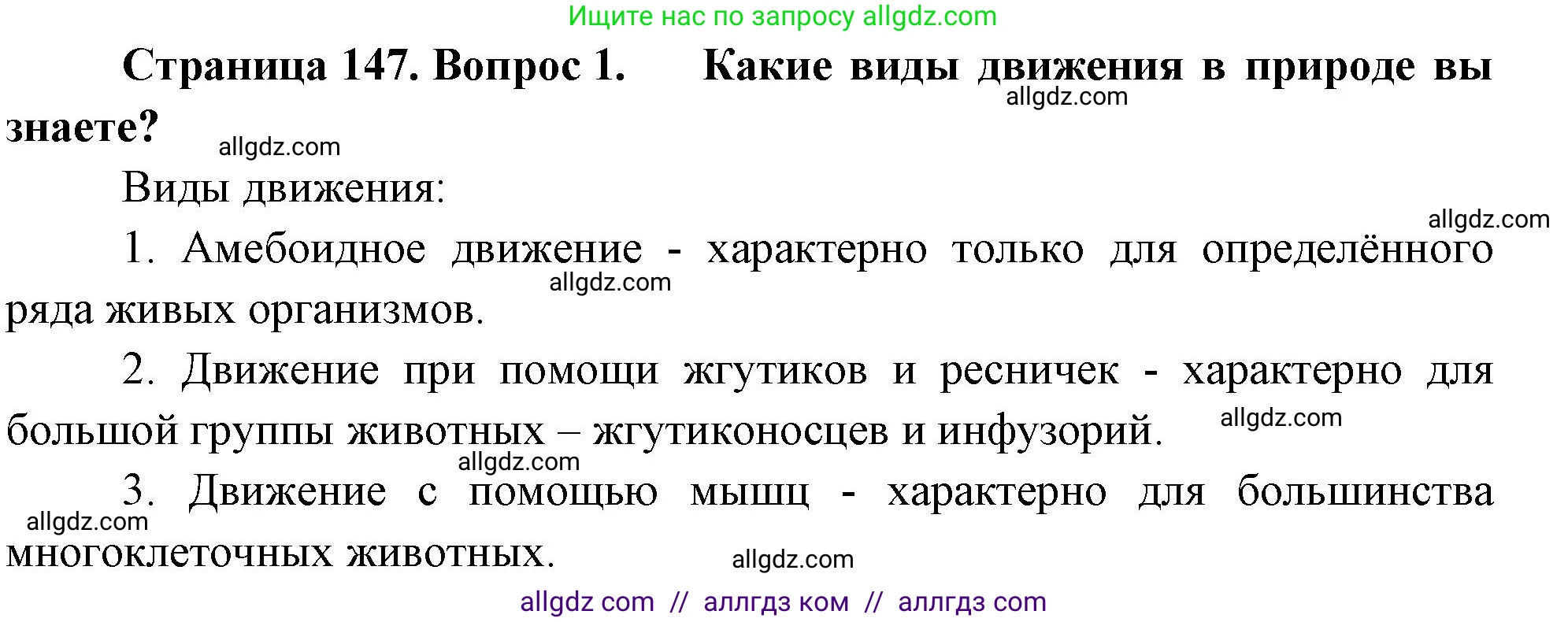 Ищите нас по запросу allgdz.com

Страница 147. Вопрос 1. Какие виды движения в природе вы знаете?

allgdz.com

allgdz.com

Виды движения:

allgdz.com

1. Амебоидное движение - характерно только для определённого ряда живых организмов.

allgdz.com

2. Движение при помощи жгутиков и ресничек - характерно для большой группы животных – жгутиконосцев и инфузорий.

allgdz.com

allgdz.com

3. Движение с помощью мышц - характерно для большинства многоклеточных животных.

allgdz.com

allgdz.com

allgdz com // аллгдз ком // аллгдз com